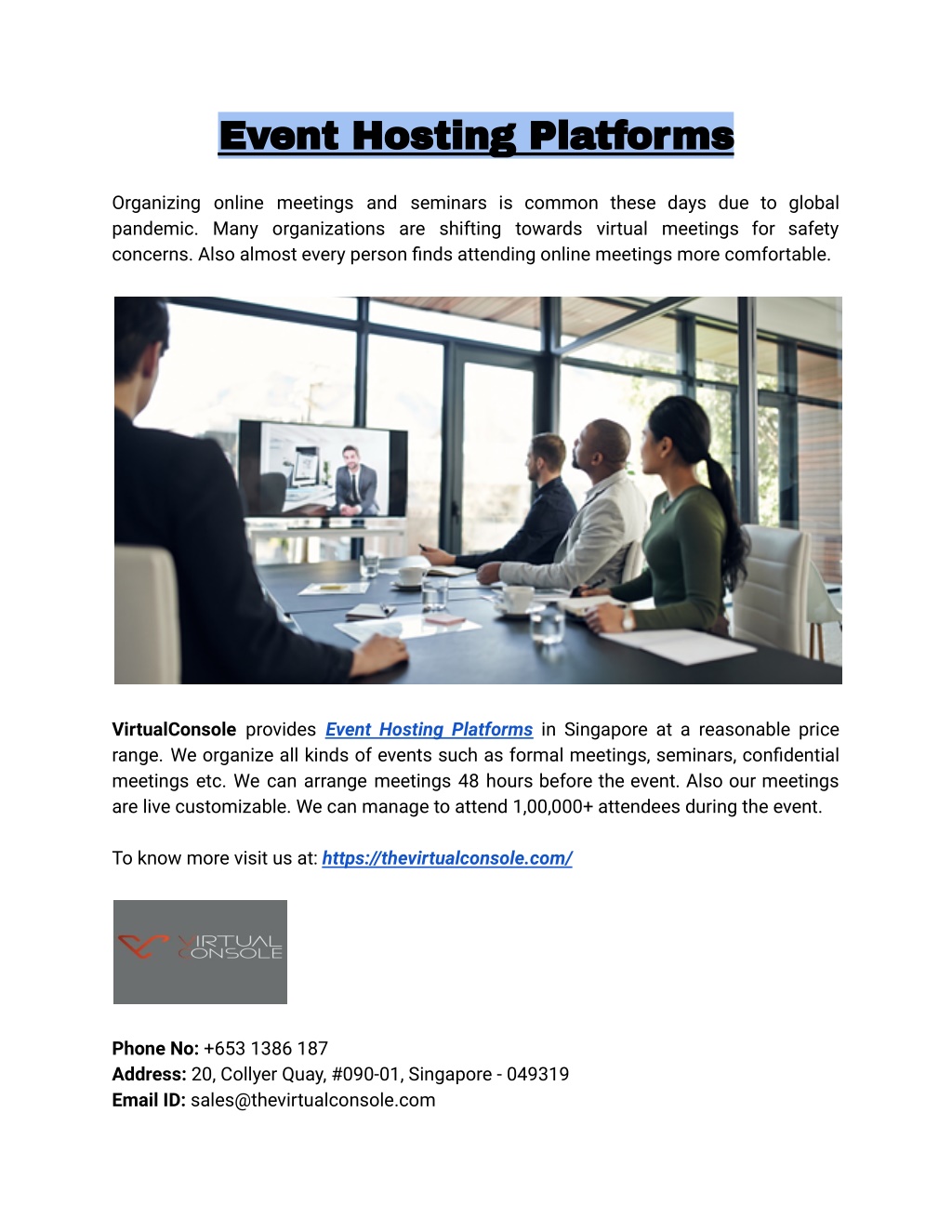 Event Hosting Platforms

Organizing online meetings and seminars is common these days due to global pandemic. Many organizations are shifting towards virtual meetings for safety concerns. Also almost every person finds attending online meetings more comfortable.

VirtualConsole provides Event Hosting Platforms in Singapore at a reasonable price range. We organize all kinds of events such as formal meetings, seminars, confidential meetings etc. We can arrange meetings 48 hours before the event. Also our meetings are live customizable. We can manage to attend 1,00,000+ attendees during the event.

To know more visit us at: https://thevirtualconsole.com/

VIRTUAL CONSOLE

Phone No: +653 1386 187
Address: 20, Collyer Quay, #090-01, Singapore - 049319
Email ID: sales@thevirtualconsole.com